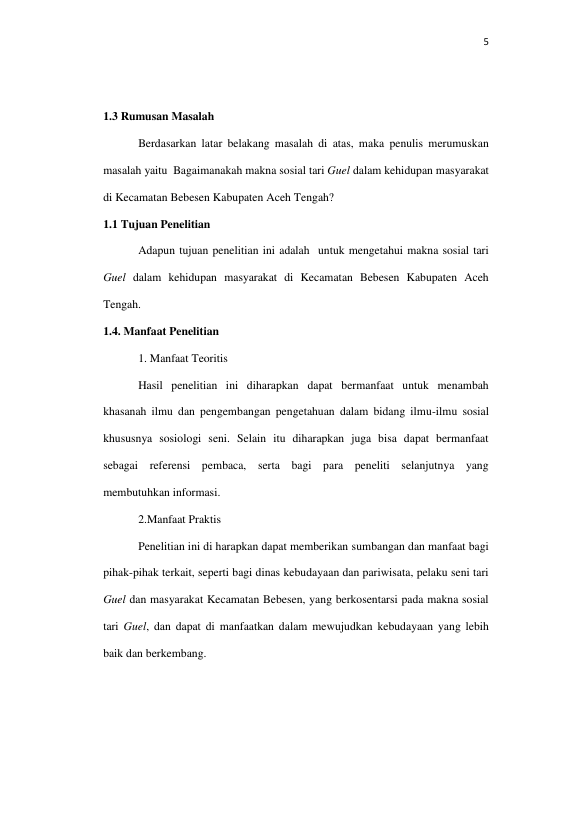 5

1.3 Rumusan Masalah

Berdasarkan latar belakang masalah di atas, maka penulis merumuskan masalah yaitu Bagaimanakah makna sosial tari Guel dalam kehidupan masyarakat di Kecamatan Bebesen Kabupaten Aceh Tengah?

1.1 Tujuan Penelitian

Adapun tujuan penelitian ini adalah untuk mengetahui makna sosial tari Guel dalam kehidupan masyarakat di Kecamatan Bebesen Kabupaten Aceh Tengah.

1.4. Manfaat Penelitian

1. Manfaat Teoritis

Hasil penelitian ini diharapkan dapat bermanfaat untuk menambah khasanah ilmu dan pengembangan pengetahuan dalam bidang ilmu-ilmu sosial khususnya sosiologi seni. Selain itu diharapkan juga bisa dapat bermanfaat sebagai referensi pembaca, serta bagi para peneliti selanjutnya yang membutuhkan informasi.

2.Manfaat Praktis

Penelitian ini di harapkan dapat memberikan sumbangan dan manfaat bagi pihak-pihak terkait, seperti bagi dinas kebudayaan dan pariwisata, pelaku seni tari Guel dan masyarakat Kecamatan Bebesen, yang berkosentarsi pada makna sosial tari Guel, dan dapat di manfaatkan dalam mewujudkan kebudayaan yang lebih baik dan berkembang.